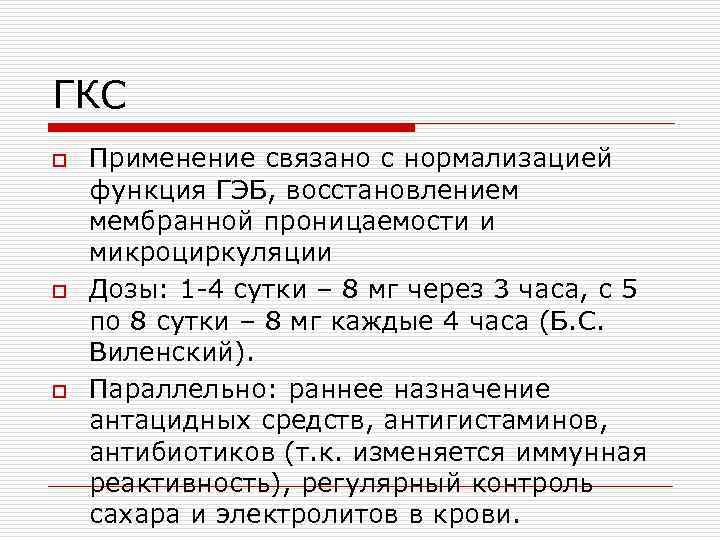 ГКС

Применение связано с нормализацией функция ГЭБ, восстановлением мембранной проницаемости и микроциркуляции

Дозы: 1-4 сутки – 8 мг через 3 часа, с 5 по 8 сутки – 8 мг каждые 4 часа (Б.С. Виленский).

Параллельно: раннее назначение антацидных средств, антигистаминов, антибиотиков (т.к. изменяется иммунная реактивность), регулярный контроль сахара и электролитов в крови.